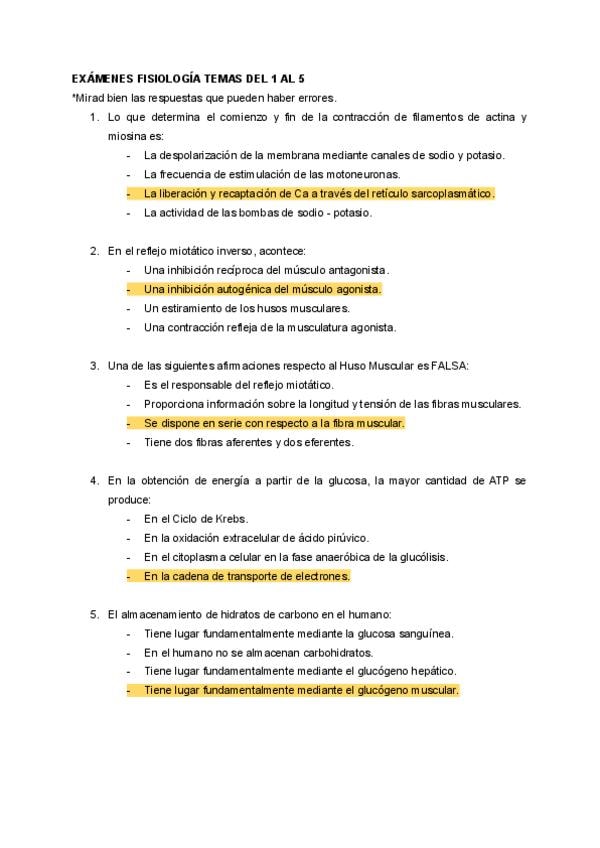 EXÁMENES FISIOLOGÍA TEMAS DEL 1 AL 5

*Mirad bien las respuestas que pueden haber errores.

1. Lo que determina el comienzo y fin de la contracción de filamentos de actina y miosina es:
- La despolarización de la membrana mediante canales de sodio y potasio.
- La frecuencia de estimulación de las motoneuronas.
- La liberación y recaptación de Ca a través del retículo sarcoplasmático.
- La actividad de las bombas de sodio - potasio.

2. En el reflejo miotático inverso, acontece:
- Una inhibición recíproca del músculo antagonista.
- Una inhibición autogénica del músculo agonista.
- Un estiramiento de los husos musculares.
- Una contracción refleja de la musculatura agonista.

3. Una de las siguientes afirmaciones respecto al Huso Muscular es FALSA:
- Es el responsable del reflejo miotático.
- Proporciona información sobre la longitud y tensión de las fibras musculares.
- Se dispone en serie con respecto a la fibra muscular.
- Tiene dos fibras aferentes y dos eferentes.

4. En la obtención de energía a partir de la glucosa, la mayor cantidad de ATP se produce:
- En el Ciclo de Krebs.
- En la oxidación extracelular de ácido pirúvico.
- En el citoplasma celular en la fase anaeróbica de la glucólisis.
- En la cadena de transporte de electrones.

5. El almacenamiento de hidratos de carbono en el humano:
- Tiene lugar fundamentalmente mediante la glucosa sanguínea.
- En el humano no se almacenan carbohidratos.
- Tiene lugar fundamentalmente mediante el glucógeno hepático.
- Tiene lugar fundamentalmente mediante el glucógeno muscular.